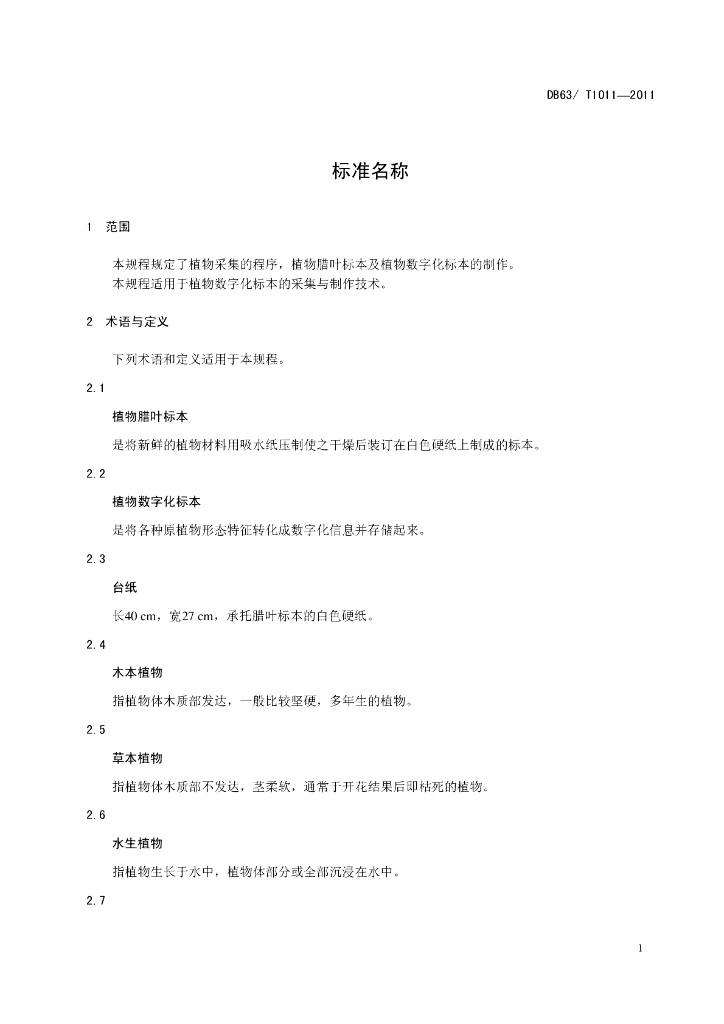 DB63/ T1011—2011

标准名称

1 范围

本规程规定了植物采集的程序，植物腊叶标本及植物数字化标本的制作。
本规程适用于植物数字化标本的采集与制作技术。

2 术语与定义

下列术语和定义适用于本规程。

2.1

植物腊叶标本

是将新鲜的植物材料用吸水纸压制使之干燥后装订在白色硬纸上制成的标本。

2.2

植物数字化标本

是将各种原植物形态特征转化成数字化信息并存储起来。

2.3

台纸

长40 cm，宽27 cm，承托腊叶标本的白色硬纸。

2.4

木本植物

指植物体木质部发达，一般比较坚硬，多年生的植物。

2.5

草本植物

指植物体木质部不发达，茎柔软，通常于开花结果后即枯死的植物。

2.6

水生植物

指植物生长于水中，植物体部分或全部沉浸在水中。

2.7

1